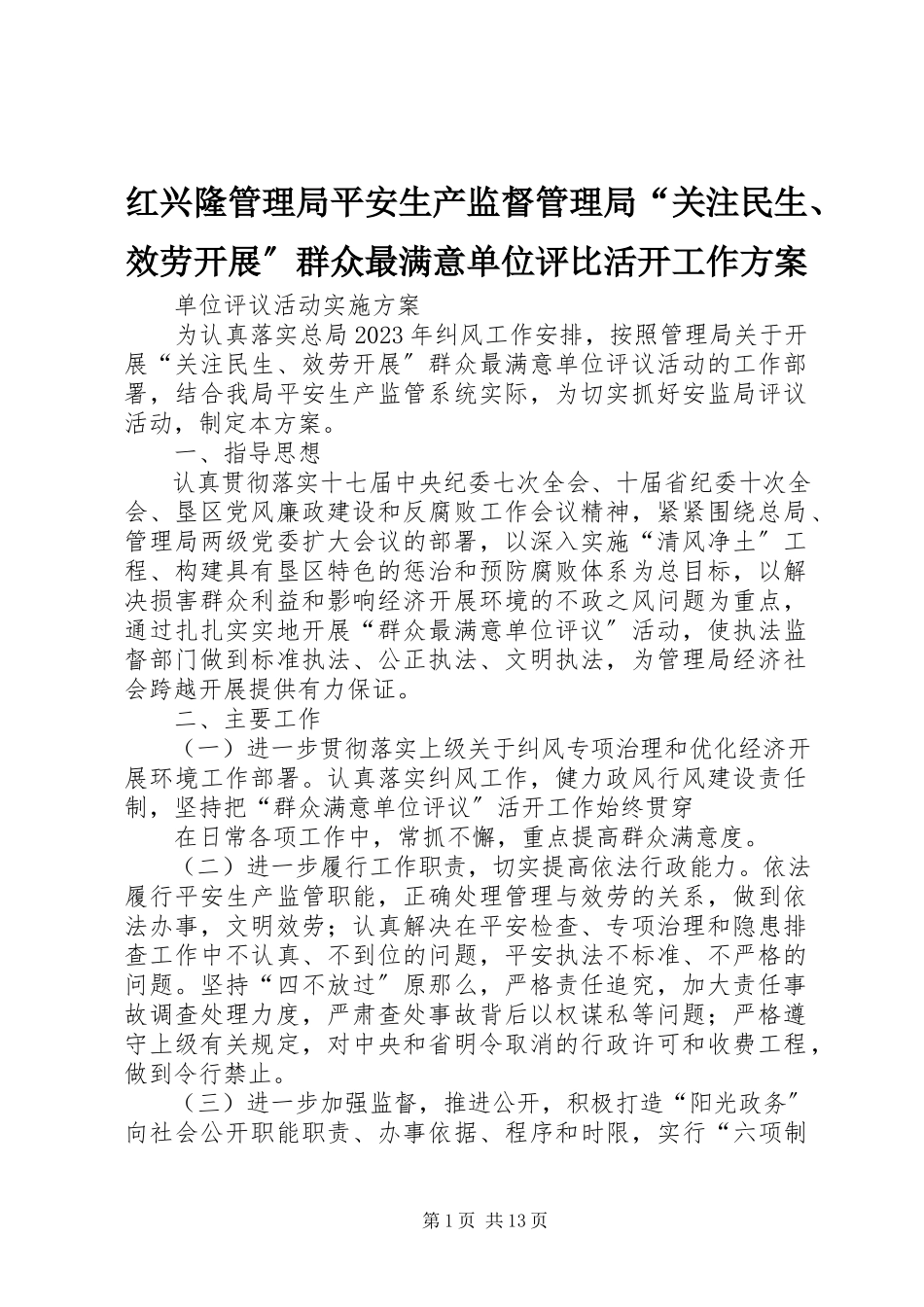 红兴隆管理局平安生产监督管理局“关注民生、效劳开展″群众最满意单位评比活开工作方案

单位评议活动实施方案

为认真落实总局2023年纠风工作安排，按照管理局关于开展“关注民生、效劳开展″群众最满意单位评议活动的工作部署，结合我局平安生产监管系统实际，为切实抓好安监局评议活动，制定本方案。

一、指导思想

认真贯彻落实十七届中央纪委七次全会、十届省纪委十次全会、垦区党风廉政建设和反腐败工作会议精神，紧紧围绕总局、管理局两级党委扩大会议的部署，以深入实施“清风净土″工程、构建具有垦区特色的惩治和预防腐败体系为总目标，以解决损害群众利益和影响经济开展环境的不政之风问题为重点，通过扎扎实实地开展“群众最满意单位评议″活动，使执法监督部门做到标准执法、公正执法、文明执法，为管理局经济社会跨越开展提供有力保证。

二、主要工作

（一）进一步贯彻落实上级关于纠风专项治理和优化经济开展环境工作部署。认真落实纠风工作，健力政风行风建设责任制，坚持把“群众满意单位评议″活开工作始终贯穿

在日常各项工作中，常抓不懈，重点提高群众满意度。

（二）进一步履行工作职责，切实提高依法行政能力。依法履行平安生产监管职能，正确处理管理与效劳的关系，做到依法办事，文明效劳；认真解决在平安检查、专项治理和隐患排查工作中不认真、不到位的问题，平安执法不标准、不严格的问题。坚持“四不放过″原那么，严格责任追究，加大责任事故调查处理力度，严肃查处事故背后以权谋私等问题；严格遵守上级有关规定，对中央和省明令取消的行政许可和收费工程，做到令行禁止。

（三）进一步加强监督，推进公开，积极打造“阳光政务″向社会公开职能职责、办事依据、程序和时限，实行“六项制

第1页 共13页